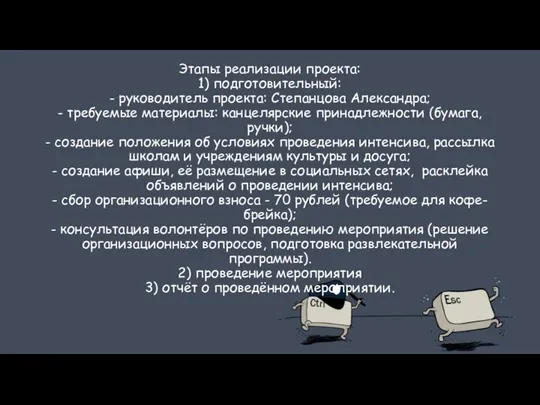 Этапы реализации проекта:
1) подготовительный:
- руководитель проекта: Степанцова Александра;
- требуемые материалы: канцелярские принадлежности (бумага, ручки);
- создание положения об условиях проведения интенсива, рассылка школам и учреждениям культуры и досуга;
- создание афиши, её размещение в социальных сетях, расклейка объявлений о проведении интенсива;
- сбор организационного взноса - 70 рублей (требуемое для кофе-брейка);
- консультация волонтёров по проведению мероприятия (решение организационных вопросов, подготовка развлекательной программы).
2) проведение мероприятия
3) отчёт о проведённом мероприятии.

Ctrl

Esc